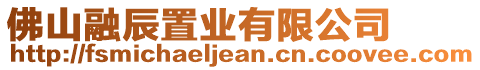 佛山融辰置业有限公司
http://fsmichaeljean.cn.coovee.com